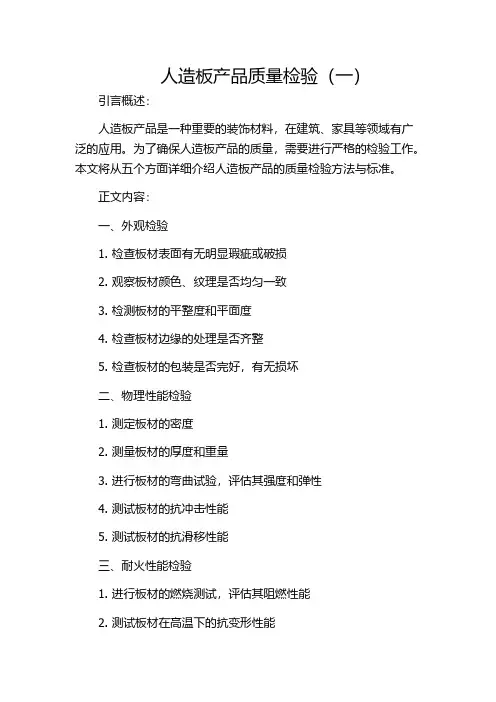 人造板产品质量检验（一）

引言概述：

人造板产品是一种重要的装饰材料，在建筑、家具等领域有广泛的应用。为了确保人造板产品的质量，需要进行严格的检验工作。本文将从五个方面详细介绍人造板产品的质量检验方法与标准。

正文内容：

一、外观检验

1. 检查板材表面有无明显瑕疵或破损

2. 观察板材颜色、纹理是否均匀一致

3. 检测板材的平整度和平面度

4. 检查板材边缘的处理是否齐整

5. 检查板材的包装是否完好，有无损坏

二、物理性能检验

1. 测定板材的密度

2. 测量板材的厚度和重量

3. 进行板材的弯曲试验，评估其强度和弹性

4. 测试板材的抗冲击性能

5. 测试板材的抗滑移性能

三、耐火性能检验

1. 进行板材的燃烧测试，评估其阻燃性能

2. 测试板材在高温下的抗变形性能